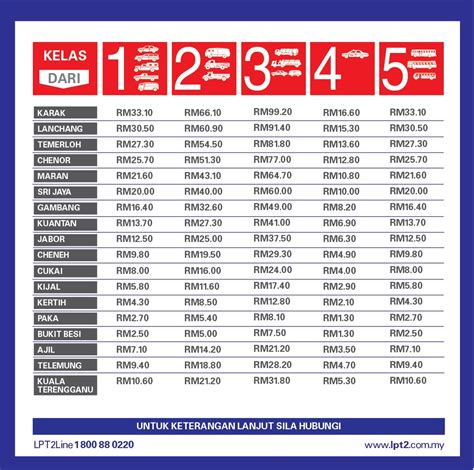 | KELAS DARI | 1 | 2 | 3 | 4 | 5 |
|---|---|---|---|---|---|
| KARAK | RM33.10 | RM66.10 | RM99.20 | RM16.60 | RM33.10 |
| LANCHANG | RM30.50 | RM60.90 | RM91.40 | RM15.30 | RM30.50 |
| TEMERLOH | RM27.30 | RM54.50 | RM81.80 | RM13.60 | RM27.30 |
| CHENOR | RM25.70 | RM51.30 | RM77.00 | RM12.80 | RM25.70 |
| MARAN | RM21.60 | RM43.10 | RM64.70 | RM10.80 | RM21.60 |
| SRI JAYA | RM20.00 | RM40.00 | RM60.00 | RM10.00 | RM20.00 |
| GAMBANG | RM16.40 | RM32.60 | RM49.00 | RM8.20 | RM16.40 |
| KUANTAN | RM13.70 | RM27.30 | RM41.00 | RM6.90 | RM13.70 |
| JABOR | RM12.50 | RM25.00 | RM37.50 | RM6.30 | RM12.50 |
| CHENEH | RM9.80 | RM19.50 | RM29.30 | RM4.90 | RM9.80 |
| CUKAI | RM8.00 | RM16.00 | RM24.00 | RM4.00 | RM8.00 |
| KIJAL | RM5.80 | RM11.60 | RM17.40 | RM2.90 | RM5.80 |
| KERTIH | RM4.30 | RM8.50 | RM12.80 | RM2.10 | RM4.30 |
| PAKA | RM2.70 | RM5.40 | RM8.10 | RM1.30 | RM2.70 |
| BUKIT BESI | RM2.50 | RM5.00 | RM7.50 | RM1.30 | RM2.50 |
| AJIL | RM7.10 | RM14.20 | RM21.20 | RM3.50 | RM7.10 |
| TELEMUNG | RM9.40 | RM18.80 | RM28.20 | RM4.70 | RM9.40 |
| KUALA TERENGGANU | RM10.60 | RM21.20 | RM31.80 | RM5.30 | RM10.60 |

UNTUK KETERANGAN LANJUT SILA HUBUNGI

LPT2Line 1800 88 0220

www.lpt2.com.my